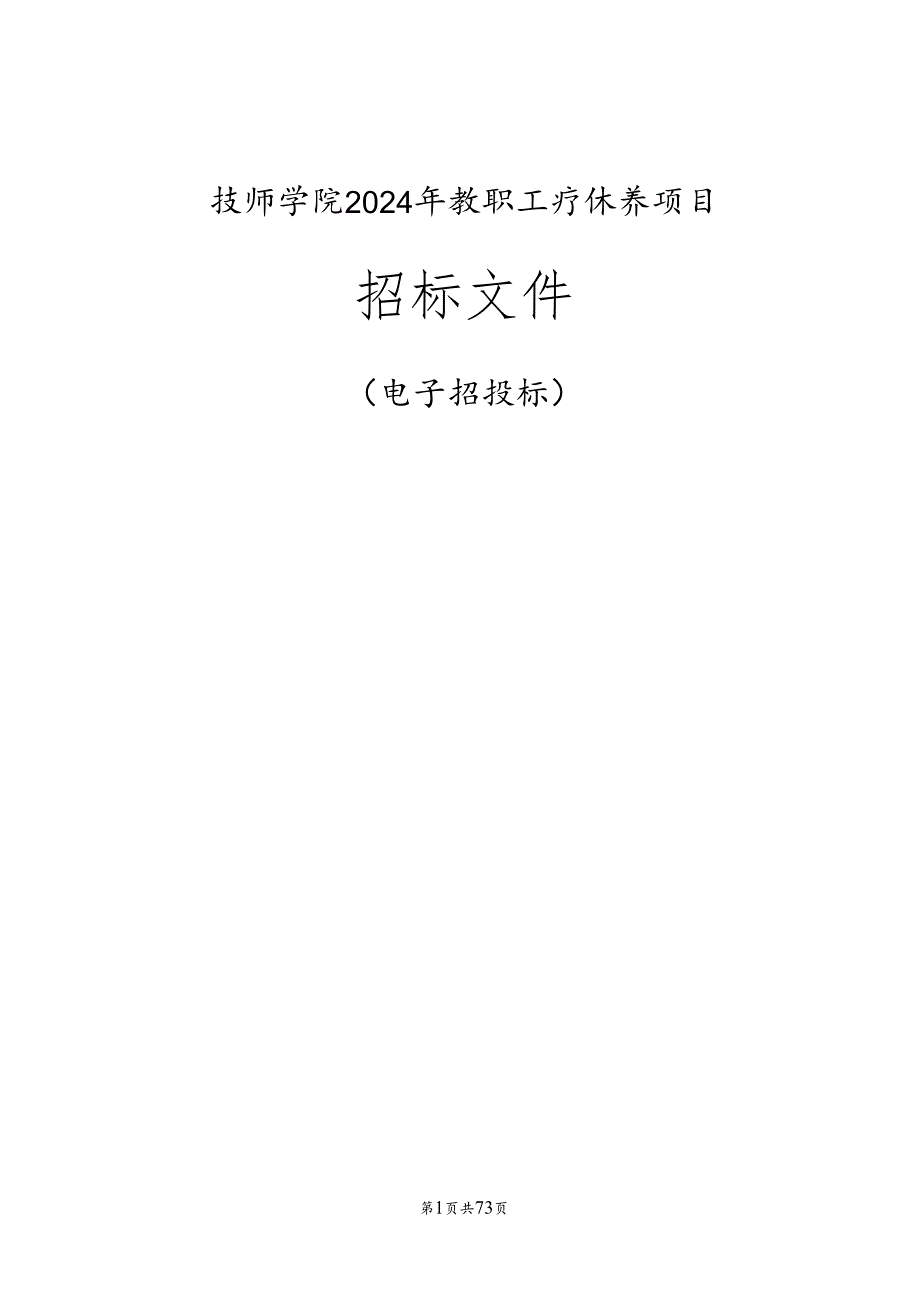 技师学院2024年教职工疗休养项目

招标文件

（电子招投标）

第1页共73页